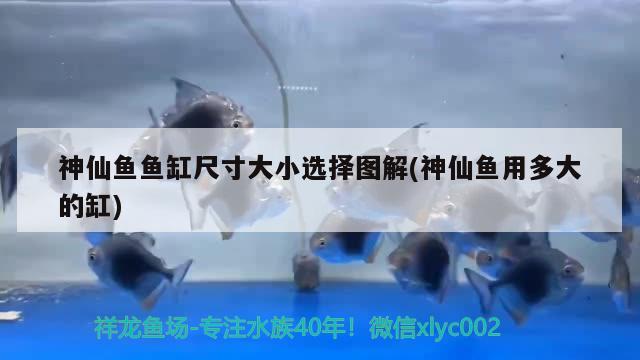 神仙鱼鱼缸尺寸大小选择图解(神仙鱼用多大的缸)

祥龙鱼场-专注水族40年！微信xlyc002